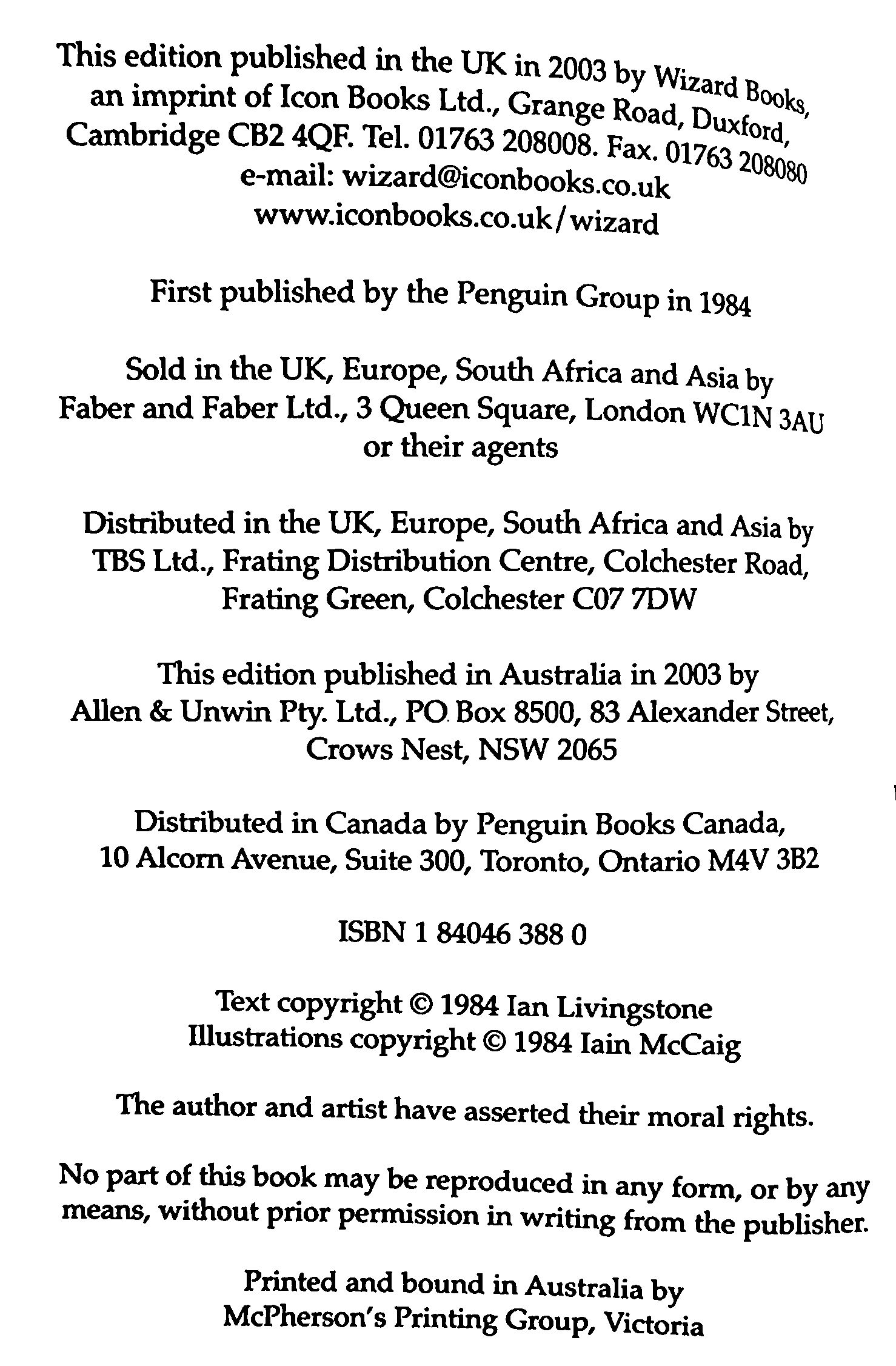 This edition published in the UK in 2003 by Wizard Books, an imprint of Icon Books Ltd., Grange Road, Duxford, Cambridge CB2 4QF. Tel. 01763 208008. Fax. 01763 208080 e-mail: wizard@iconbooks.co.uk www.iconbooks.co.uk/wizard

First published by the Penguin Group in 1984

Sold in the UK, Europe, South Africa and Asia by Faber and Faber Ltd., 3 Queen Square, London WC1N 3AU or their agents

Distributed in the UK, Europe, South Africa and Asia by TBS Ltd., Frating Distribution Centre, Colchester Road, Frating Green, Colchester C07 7DW

This edition published in Australia in 2003 by Allen & Unwin Pty. Ltd., PO Box 8500, 83 Alexander Street, Crows Nest, NSW 2065

Distributed in Canada by Penguin Books Canada, 10 Alcorn Avenue, Suite 300, Toronto, Ontario M4V 3B2

ISBN 1 84046 388 0

Text copyright © 1984 Ian Livingstone
Illustrations copyright © 1984 Iain McCaig

The author and artist have asserted their moral rights.

No part of this book may be reproduced in any form, or by any means, without prior permission in writing from the publisher.

Printed and bound in Australia by McPherson's Printing Group, Victoria